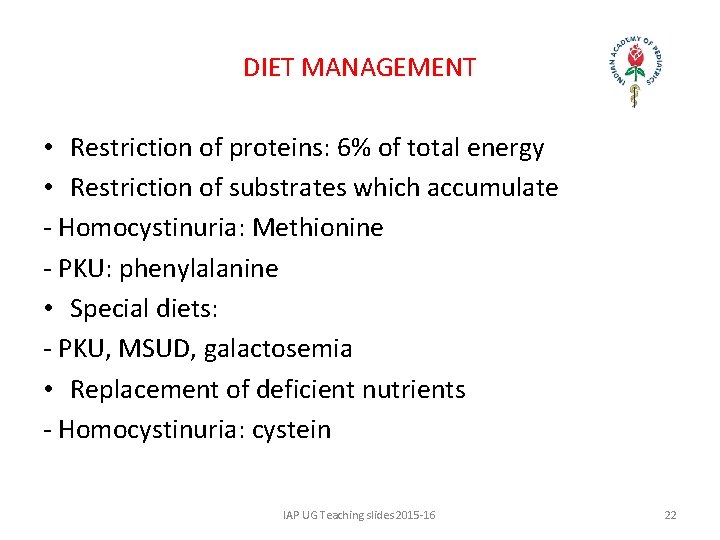 DIET MANAGEMENT

INDIAN ACADEMY OF PEDIATRICS

• Restriction of proteins: 6% of total energy
• Restriction of substrates which accumulate
- Homocystinuria: Methionine
- PKU: phenylalanine
• Special diets:
- PKU, MSUD, galactosemia
• Replacement of deficient nutrients
- Homocystinuria: cystein

IAP UG Teaching slides 2015-16

22